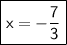 $x = -\frac{7}{3}$